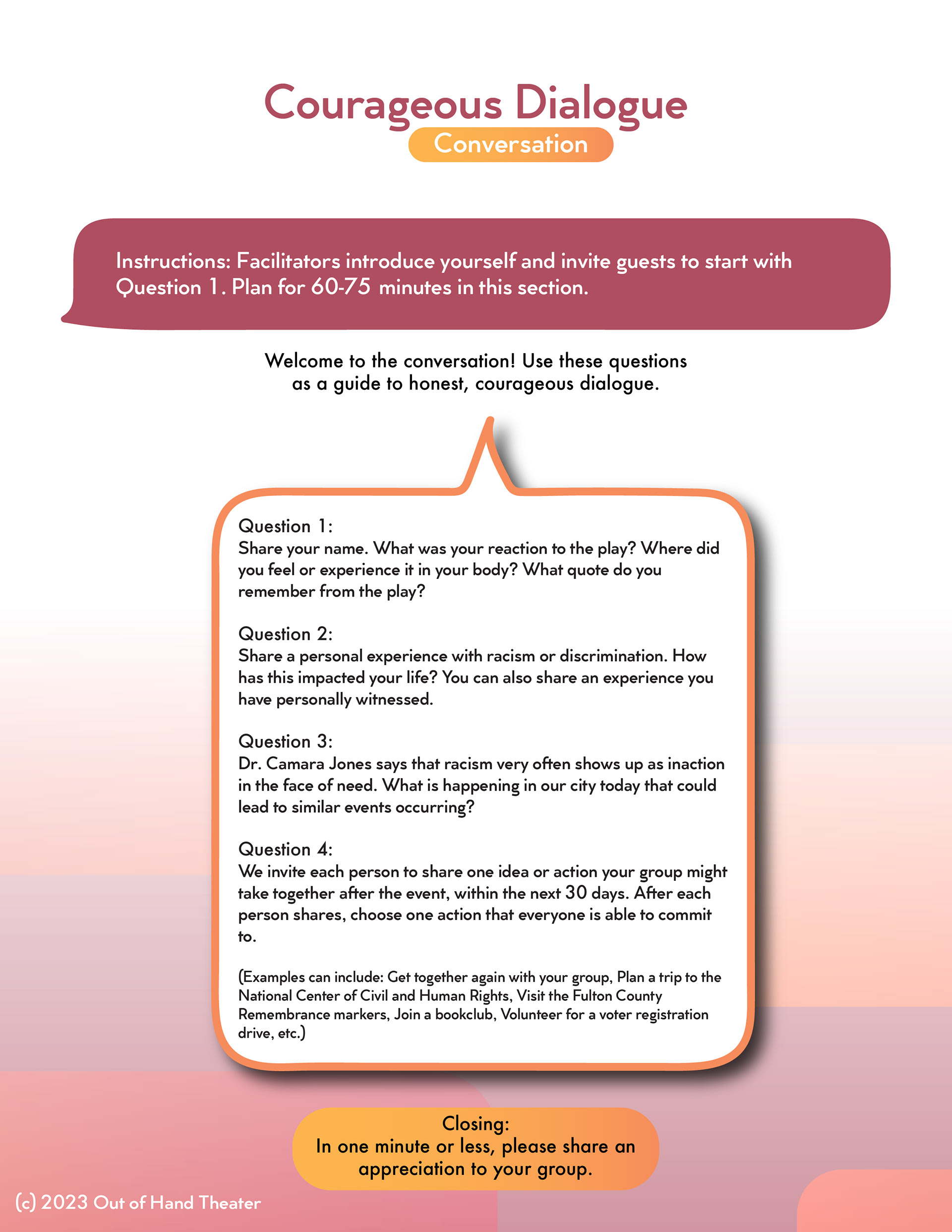 Courageous Dialogue
Conversation

Instructions: Facilitators introduce yourself and invite guests to start with Question 1. Plan for 60-75 minutes in this section.

Welcome to the conversation! Use these questions as a guide to honest, courageous dialogue.

Question 1:
Share your name. What was your reaction to the play? Where did you feel or experience it in your body? What quote do you remember from the play?

Question 2:
Share a personal experience with racism or discrimination. How has this impacted your life? You can also share an experience you have personally witnessed.

Question 3:
Dr. Camara Jones says that racism very often shows up as inaction in the face of need. What is happening in our city today that could lead to similar events occurring?

Question 4:
We invite each person to share one idea or action your group might take together after the event, within the next 30 days. After each person shares, choose one action that everyone is able to commit to.

(Examples can include: Get together again with your group, Plan a trip to the National Center of Civil and Human Rights, Visit the Fulton County Remembrance markers, Join a bookclub, Volunteer for a voter registration drive, etc.)

Closing:
In one minute or less, please share an appreciation to your group.

(c) 2023 Out of Hand Theater